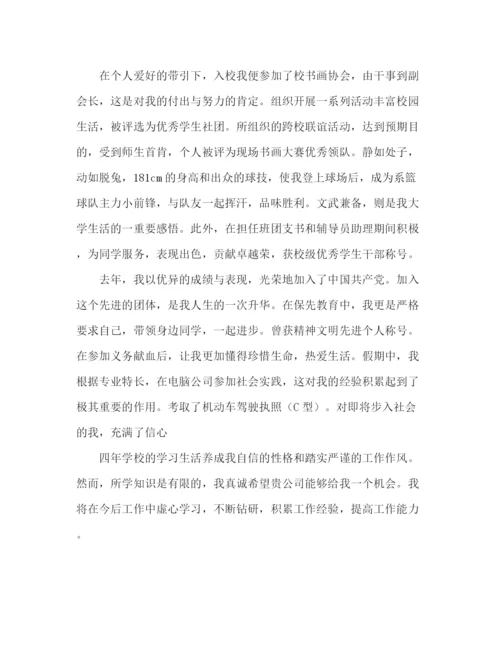 在个人爱好的带引下，入校我便参加了校书画协会，由干事到副会长，这是对我的付出与努力的肯定。组织开展一系列活动丰富校园生活，被评选为优秀学生社团。所组织的跨校联谊活动，达到预期目的，受到师生首肯，个人被评为现场书画大赛优秀领队。静如处子，动如脱兔，181cm的身高和出众的球技，使我登上球场后，成为系篮球队主力小前锋，与队友一起挥汗，品味胜利。文武兼备，则是我大学生活的一重要感悟。此外，在担任班团支书和辅导员助理期间积极，为同学服务，表现出色，贡献卓越荣，获校级优秀学生干部称号。

去年，我以优异的成绩与表现，光荣地加入了中国共产党。加入这个先进的团体，是我人生的一次升华。在保先教育中，我更是严格要求自己，带领身边同学，一起进步。曾获精神文明先进个人称号。在参加义务献血后，让我更加懂得珍惜生命，热爱生活。假期中，我根据专业特长，在电脑公司参加社会实践，这对我的经验积累起到了极其重要的作用。考取了机动车驾驶执照（C型）。对即将步入社会的我，充满了信心

四年学校的学习生活养成我自信的性格和踏实严谨的工作作风。然而，所学知识是有限的，我真诚希望贵公司能够给我一个机会。我将在今后工作中虚心学习，不断钻研，积累工作经验，提高工作能力。